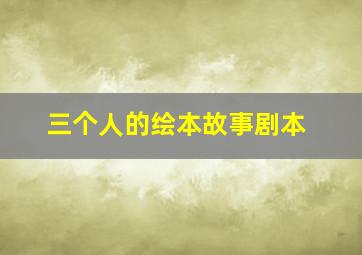 三个人的绘本故事剧本